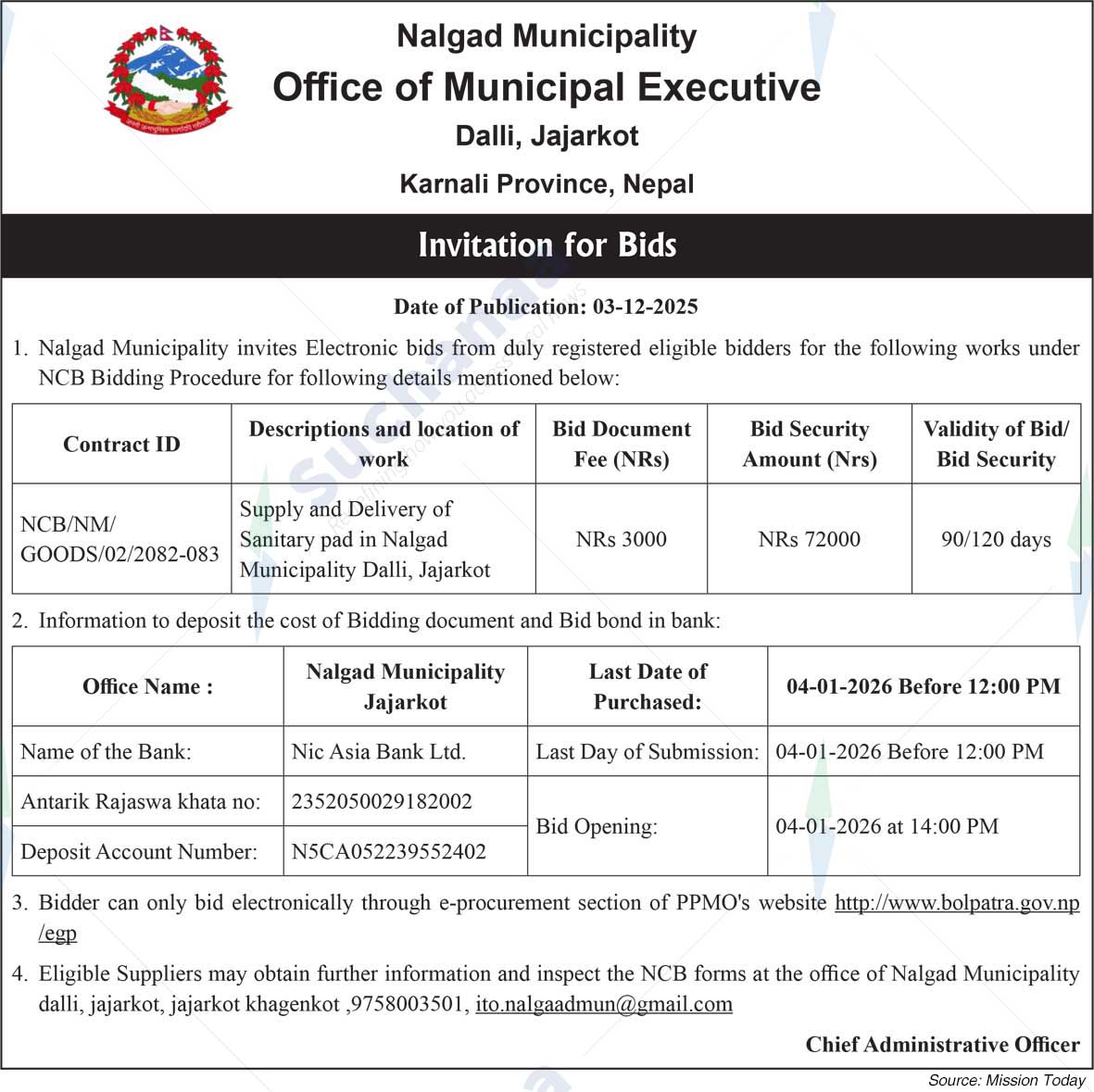 Nalgad Municipality
Office of Municipal Executive
Dalli, Jajarkot
Karnali Province, Nepal

Invitation for Bids

Date of Publication: 03-12-2025

1. Nalgad Municipality invites Electronic bids from duly registered eligible bidders for the following works under NCB Bidding Procedure for following details mentioned below:

| Contract ID | Descriptions and location of work | Bid Document Fee (NRs) | Bid Security Amount (Nrs) | Validity of Bid/ Bid Security |
|---|---|---|---|---|
| NCB/NM/ GOODS/02/2082-083 | Supply and Delivery of Sanitary pad in Nalgad Municipality Dalli, Jajarkot | NRs 3000 | NRs 72000 | 90/120 days |

2. Information to deposit the cost of Bidding document and Bid bond in bank:

| Office Name : | Nalgad Municipality Jajarkot | Last Date of Purchased: | 04-01-2026 Before 12:00 PM |
|---|---|---|---|
| Name of the Bank: | Nic Asia Bank Ltd. | Last Day of Submission: | 04-01-2026 Before 12:00 PM |
| Antarik Rajaswa khata no: | 2352050029182002 | Bid Opening: | 04-01-2026 at 14:00 PM |
| Deposit Account Number: | N5CA052239552402 | | |

3. Bidder can only bid electronically through e-procurement section of PPMO's website http://www.bolpatra.gov.np/egp

4. Eligible Suppliers may obtain further information and inspect the NCB forms at the office of Nalgad Municipality dalli, jajarkot, jajarkot khagenkot ,9758003501, ito.nalgaadmun@gmail.com

Chief Administrative Officer

Source: Mission Today